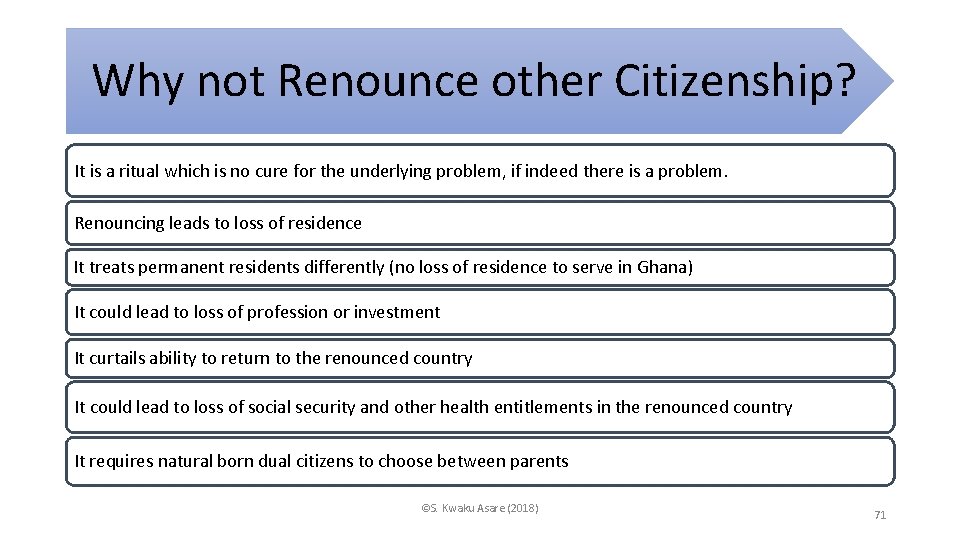 Why not Renounce other Citizenship?

It is a ritual which is no cure for the underlying problem, if indeed there is a problem.

Renouncing leads to loss of residence

It treats permanent residents differently (no loss of residence to serve in Ghana)

It could lead to loss of profession or investment

It curtails ability to return to the renounced country

It could lead to loss of social security and other health entitlements in the renounced country

It requires natural born dual citizens to choose between parents

©S. Kwaku Asare (2018)

71